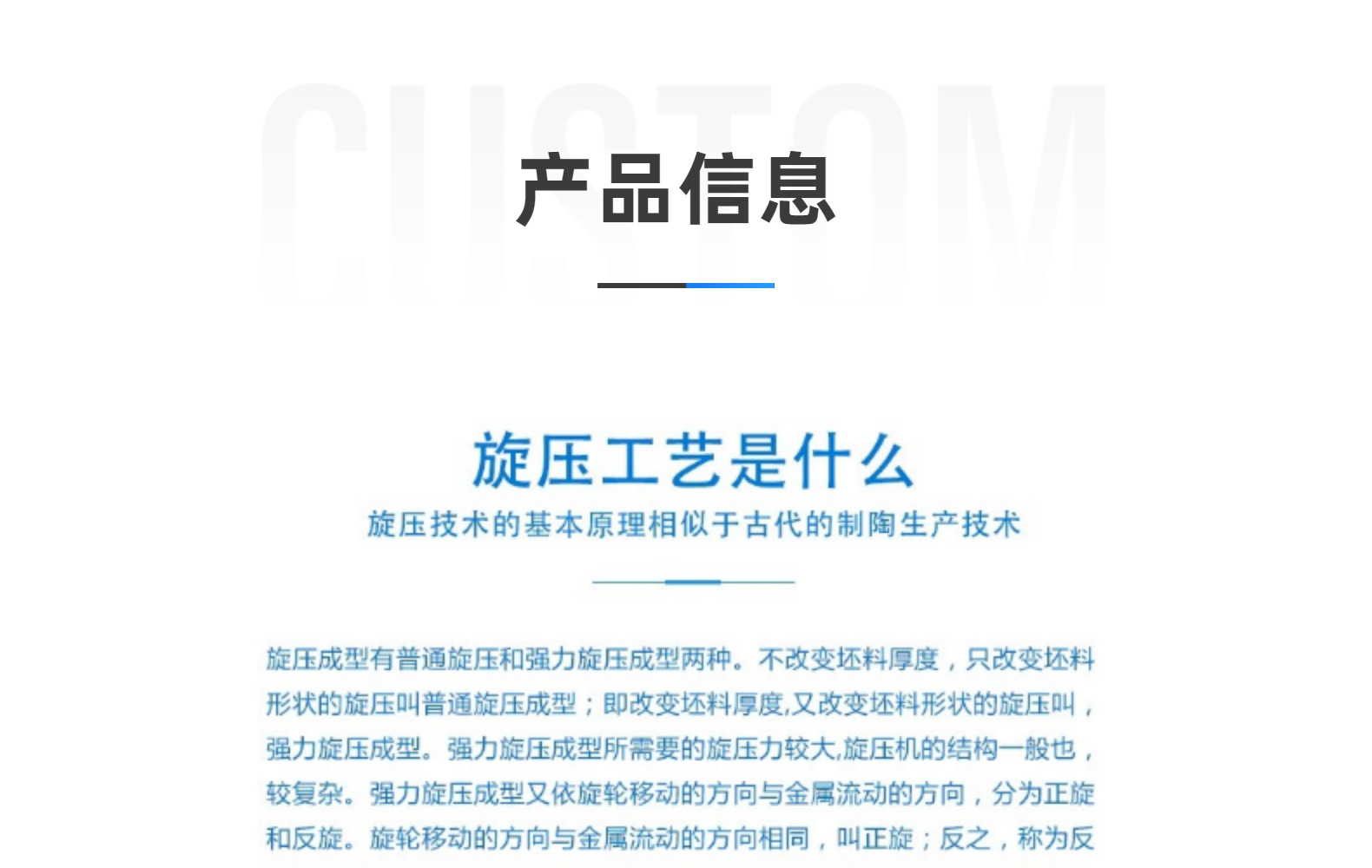 产品信息

旋压工艺是什么

旋压技术的基本原理相似于古代的制陶生产技术

旋压成型有普通旋压和强力旋压成型两种。不改变坯料厚度，只改变坯料形状的旋压叫普通旋压成型；即改变坯料厚度,又改变坯料形状的旋压叫，强力旋压成型。强力旋压成型所需要的旋压力较大,旋压机的结构一般也，较复杂。强力旋压成型又依旋轮移动的方向与金属流动的方向，分为正旋和反旋。旋轮移动的方向与金属流动的方向相同，叫正旋；反之，称为反

CUSTOM